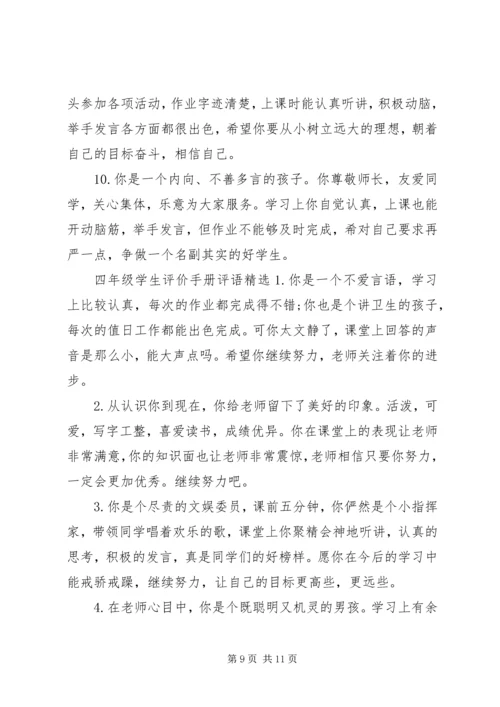 头参加各项活动，作业字迹清楚，上课时能认真听讲，积极动脑，举手发言各方面都很出色，希望你要从小树立远大的理想，朝着自己的目标奋斗，相信自己。

10.你是一个内向、不善多言的孩子。你尊敬师长，友爱同学，关心集体，乐意为大家服务。学习上你自觉认真，上课也能开动脑筋，举手发言，但作业不能够及时完成，希对自己要求再严一点，争做一个名副其实的好学生。

四年级学生评价手册评语精选 1.你是一个不爱言语，学习上比较认真，每次的作业都完成得不错;你也是个讲卫生的孩子，每次的值日工作都能出色完成。可你太文静了，课堂上回答的声音是那么小，能大声点吗。希望你继续努力，老师关注着你的进步。

2.从认识你到现在，你给老师留下了美好的印象。活泼，可爱，写字工整，喜爱读书，成绩优异。你在课堂上的表现让老师非常满意，你的知识面也让老师非常震惊，老师相信只要你努力，一定会更加优秀。继续努力吧。

3.你是个尽责的文娱委员，课前五分钟，你俨然是个小指挥家，带领同学唱着欢乐的歌，课堂上你聚精会神地听讲，认真的思考，积极的发言，真是同学们的好榜样。愿你在今后的学习中能戒骄戒躁，继续努力，让自己的目标更高些，更远些。

4.在老师心目中，你是个既聪明又机灵的男孩。学习上有余

第 9 页 共 11 页